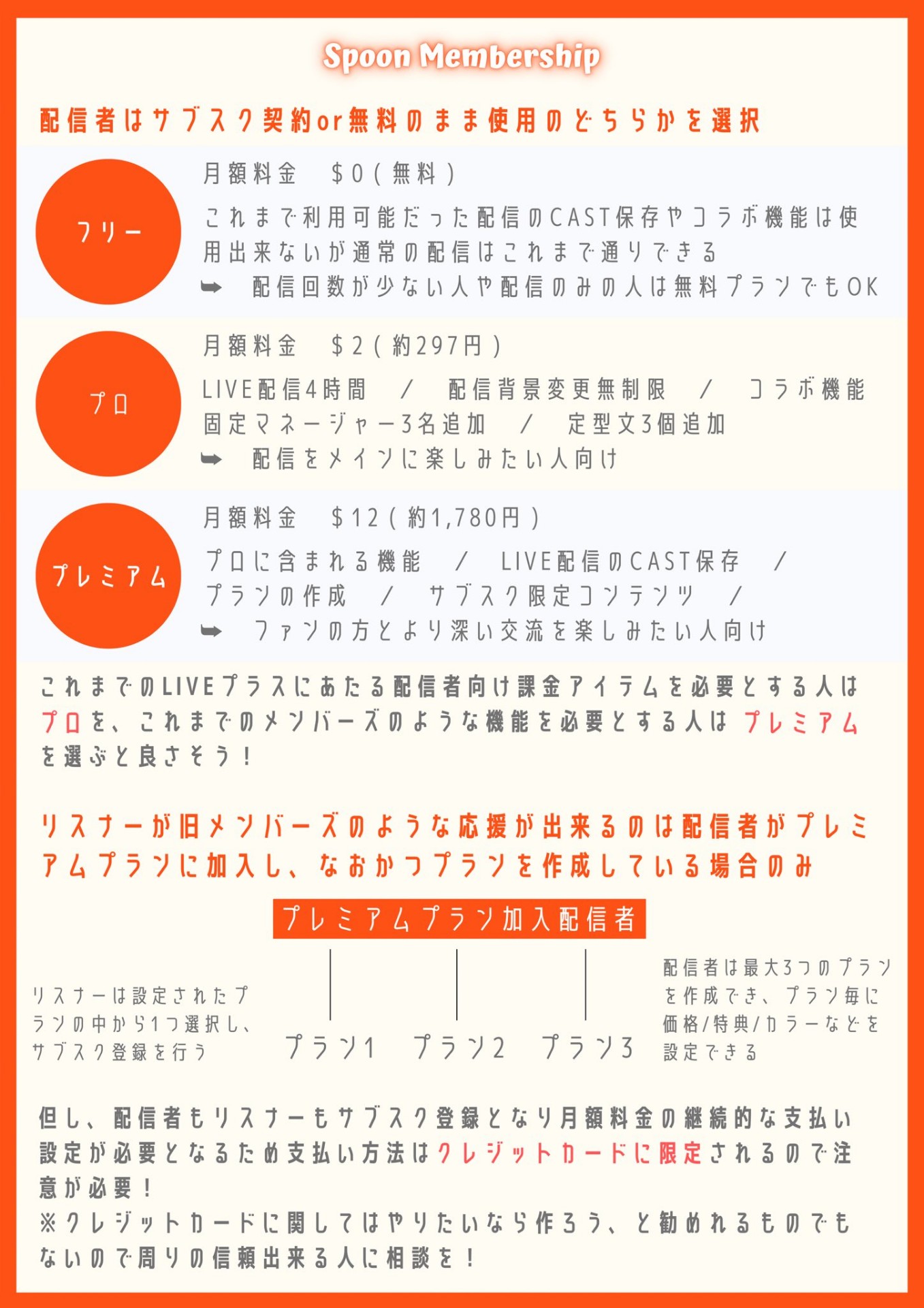 Spoon Membership

配信者はサブスク契約or無料のまま使用のどちらかを選択

フリー

月額料金　＄0（無料）

これまで利用可能だった配信のCAST保存やコラボ機能は使用出来ないが通常の配信はこれまで通りできる
➡　配信回数が少ない人や配信のみの人は無料プランでもOK

プロ

月額料金　＄2（約297円）

LIVE配信4時間　／　配信背景変更無制限　／　コラボ機能
固定マネージャー3名追加　／　定型文3個追加
➡　配信をメインに楽しみたい人向け

プレミアム

月額料金　＄12（約1,780円）

プロに含まれる機能　／　LIVE配信のCAST保存　／
プランの作成　／　サブスク限定コンテンツ　／
➡　ファンの方とより深い交流を楽しみたい人向け

これまでのLIVEプラスにあたる配信者向け課金アイテムを必要とする人はプロを、これまでのメンバーズのような機能を必要とする人はプレミアムを選ぶと良さそう！

リスナーが旧メンバーズのような応援が出来るのは配信者がプレミアムプランに加入し、なおかつプランを作成している場合のみ

プレミアムプラン加入配信者

リスナーは設定されたプランの中から1つ選択し、サブスク登録を行う

プラン1　プラン2　プラン3

配信者は最大3つのプランを作成でき、プラン毎に価格/特典/カラーなどを設定できる

但し、配信者もリスナーもサブスク登録となり月額料金の継続的な支払い設定が必要となるため支払い方法はクレジットカードに限定されるので注意が必要！
※クレジットカードに関してはやりたいなら作ろう、と勧めれるものでもないので周りの信頼出来る人に相談を！